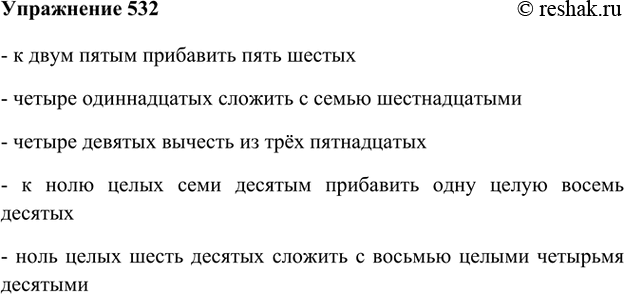 Упражнение 532 © reshak.ru

- к двум пятым прибавить пять шестых

- четыре одиннадцатых сложить с семью шестнадцатыми

- четыре девятых вычесть из трёх пятнадцатых

- к нолю целых семи десятым прибавить одну целую восемь десятых

- ноль целых шесть десятых сложить с восьмью целыми четырьмя десятыми